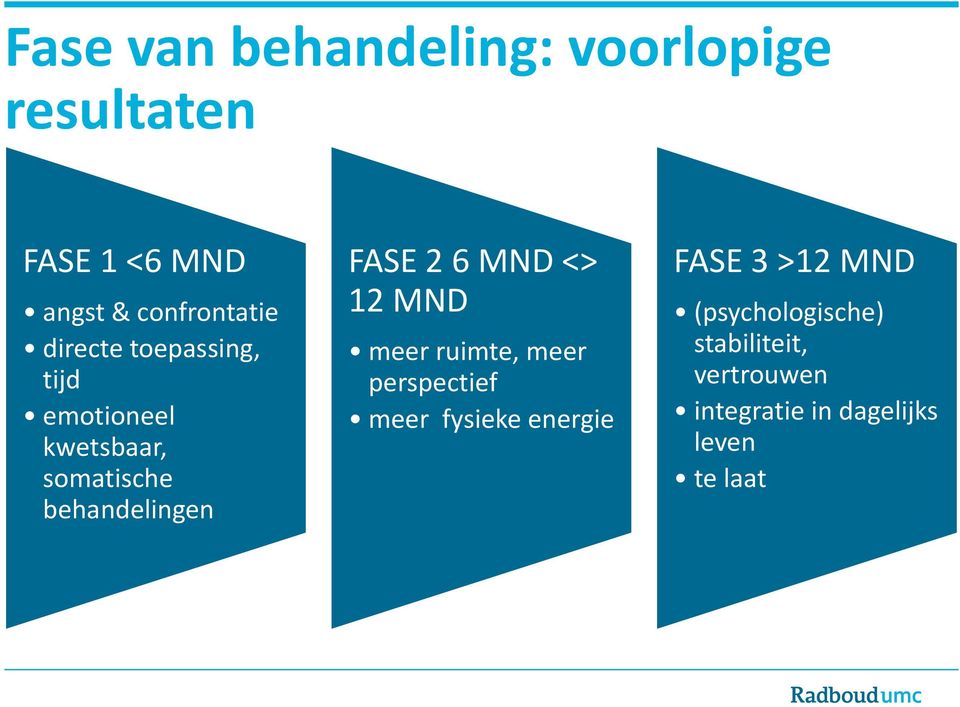 Fase van behandeling: voorlopige resultaten

FASE 1 <6 MND
• angst & confrontatie
• directe toepassing, tijd
• emotioneel kwetsbaar, somatische behandelingen

FASE 2 6 MND <> 12 MND
• meer ruimte, meer perspectief
• meer  fysieke energie

FASE 3 >12 MND
• (psychologische) stabiliteit, vertrouwen
• integratie in dagelijks leven
• te laat

Radboudumc